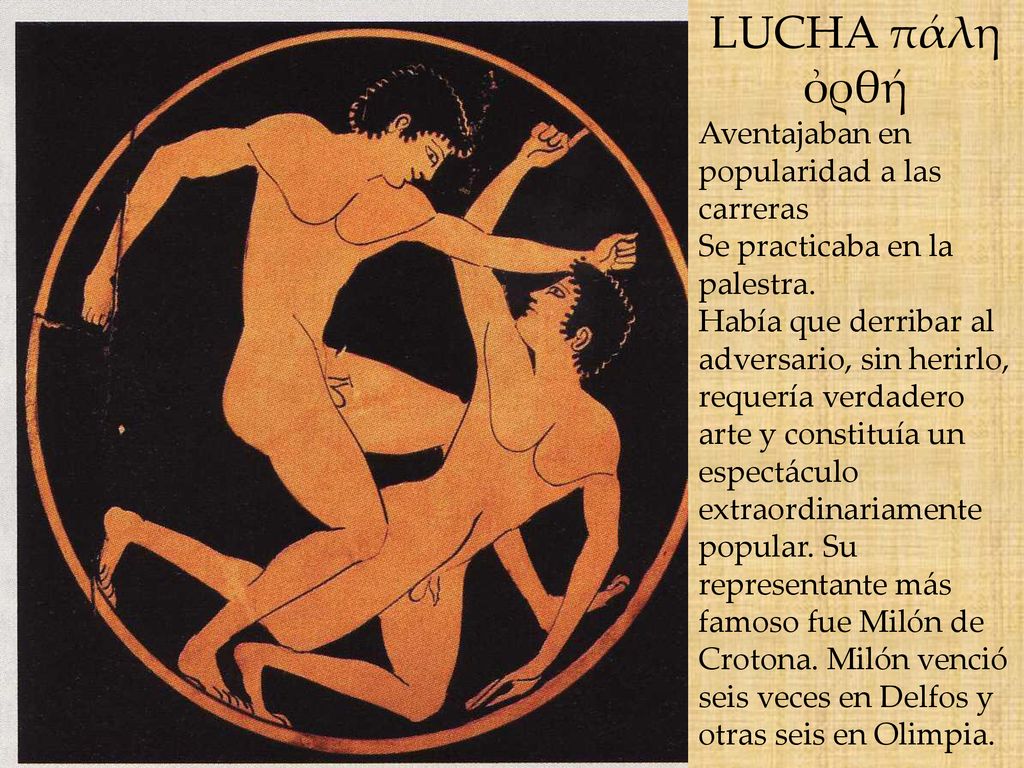 LUCHA πάλη ὀρθή

Aventajaban en popularidad a las carreras
Se practicaba en la palestra.
Había que derribar al adversario, sin herirlo, requería verdadero arte y constituía un espectáculo extraordinariamente popular. Su representante más famoso fue Milón de Crotona. Milón venció seis veces en Delfos y otras seis en Olimpia.